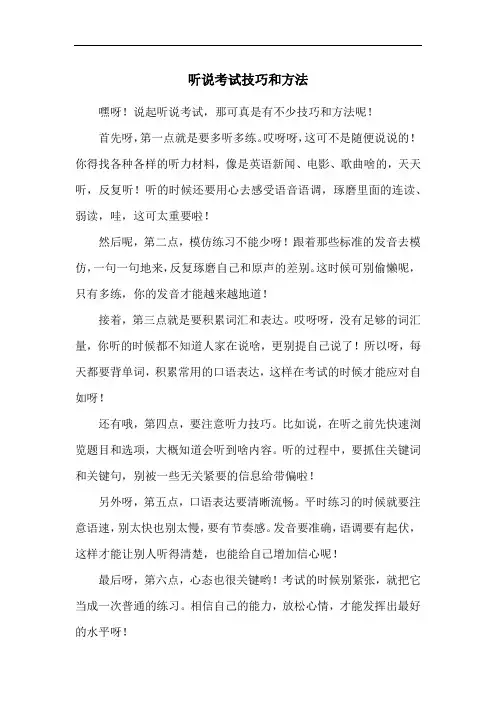 听说考试技巧和方法

嘿呀！说起听说考试，那可真是有不少技巧和方法呢！

首先呀，第一点就是要多听多练。哎呀呀，这可不是随便说说的！你得找各种各样的听力材料，像是英语新闻、电影、歌曲啥的，天天听，反复听！听的时候还要用心去感受语音语调，琢磨里面的连读、弱读，哇，这可太重要啦！

然后呢，第二点，模仿练习不能少呀！跟着那些标准的发音去模仿，一句一句地来，反复琢磨自己和原声的差别。这时候可别偷懒呢，只有多练，你的发音才能越来越地道！

接着，第三点就是要积累词汇和表达。哎呀呀，没有足够的词汇量，你听的时候都不知道人家在说啥，更别提自己说了！所以呀，每天都要背单词，积累常用的口语表达，这样在考试的时候才能应对自如呀！

还有哦，第四点，要注意听力技巧。比如说，在听之前先快速浏览题目和选项，大概知道会听到啥内容。听的过程中，要抓住关键词和关键句，别被一些无关紧要的信息给带偏啦！

另外呀，第五点，口语表达要清晰流畅。平时练习的时候就要注意语速，别太快也别太慢，要有节奏感。发音要准确，语调要有起伏，这样才能让别人听得清楚，也能给自己增加信心呢！

最后呀，第六点，心态也很关键哟！考试的时候别紧张，就把它当成一次普通的练习。相信自己的能力，放松心情，才能发挥出最好的水平呀！